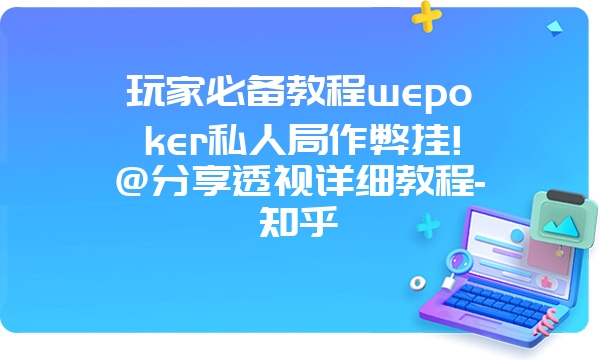 玩家必备教程wepoker私人局作弊挂!@分享透视详细教程-知乎